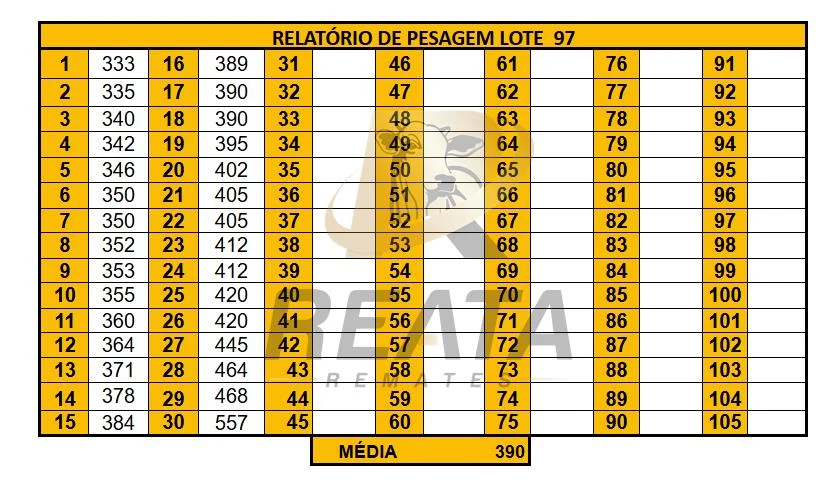 RELATÓRIO DE PESAGEM LOTE 97

| 1 | 333 | 16 | 389 | 31 | | 46 | | 61 | | 76 | | 91 | |
|---|---|---|---|---|---|---|---|---|---|---|---|---|---|
| 2 | 335 | 17 | 390 | 32 | | 47 | | 62 | | 77 | | 92 | |
| 3 | 340 | 18 | 390 | 33 | | 48 | | 63 | | 78 | | 93 | |
| 4 | 342 | 19 | 395 | 34 | | 49 | | 64 | | 79 | | 94 | |
| 5 | 346 | 20 | 402 | 35 | | 50 | | 65 | | 80 | | 95 | |
| 6 | 350 | 21 | 405 | 36 | | 51 | | 66 | | 81 | | 96 | |
| 7 | 350 | 22 | 405 | 37 | | 52 | | 67 | | 82 | | 97 | |
| 8 | 352 | 23 | 412 | 38 | | 53 | | 68 | | 83 | | 98 | |
| 9 | 353 | 24 | 412 | 39 | | 54 | | 69 | | 84 | | 99 | |
| 10 | 355 | 25 | 420 | 40 | | 55 | | 70 | | 85 | | 100 | |
| 11 | 360 | 26 | 420 | 41 | | 56 | | 71 | | 86 | | 101 | |
| 12 | 364 | 27 | 445 | 42 | | 57 | | 72 | | 87 | | 102 | |
| 13 | 371 | 28 | 464 | 43 | | 58 | | 73 | | 88 | | 103 | |
| 14 | 378 | 29 | 468 | 44 | | 59 | | 74 | | 89 | | 104 | |
| 15 | 384 | 30 | 557 | 45 | | 60 | | 75 | | 90 | | 105 | |

MÉDIA 390

REATA
REMATES